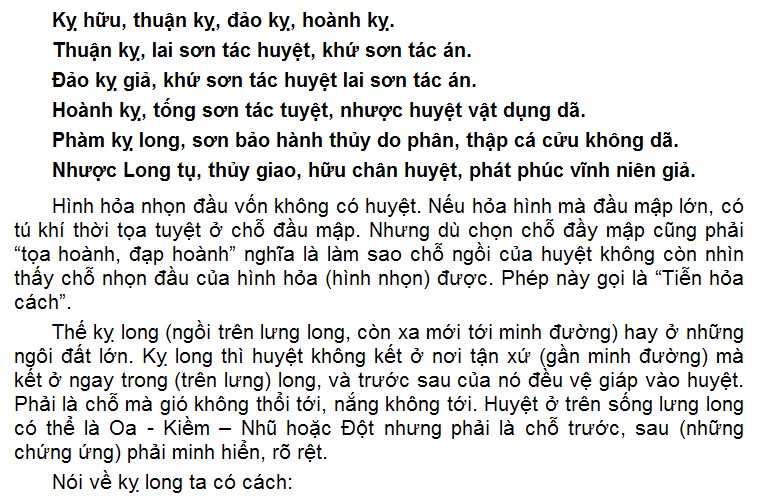 Kỵ hữu, thuận kỵ, đảo kỵ, hoành kỵ.

Thuận kỵ, lai sơn tác huyệt, khứ sơn tác án.

Đảo kỵ giả, khứ sơn tác huyệt lai sơn tác án.

Hoành kỵ, tống sơn tác tuyệt, nhược huyệt vật dụng dã.

Phàm kỵ long, sơn bảo hành thủy do phân, thập cá cửu không dã.

Nhược Long tụ, thủy giao, hữu chân huyệt, phát phúc vĩnh niên giả.

Hình hỏa nhọn đầu vốn không có huyệt. Nếu hỏa hình mà đầu mập lớn, có tú khí thời tọa tuyệt ở chỗ đầu mập. Nhưng dù chọn chỗ đầy mập cũng phải "tọa hoành, đạp hoành" nghĩa là làm sao chỗ ngồi của huyệt không còn nhìn thấy chỗ nhọn đầu của hình hỏa (hình nhọn) được. Phép này gọi là "Tiễn hỏa cách".

Thế kỵ long (ngồi trên lưng long, còn xa mới tới minh đường) hay ở những ngôi đất lớn. Kỵ long thì huyệt không kết ở nơi tận xứ (gần minh đường) mà kết ở ngay trong (trên lưng) long, và trước sau của nó đều vệ giáp vào huyệt. Phải là chỗ mà gió không thổi tới, nắng không tới. Huyệt ở trên sống lưng long có thể là Oa - Kiềm – Nhũ hoặc Đột nhưng phải là chỗ trước, sau (những chứng ứng) phải minh hiển, rõ rệt.

Nói về kỵ long ta có cách: